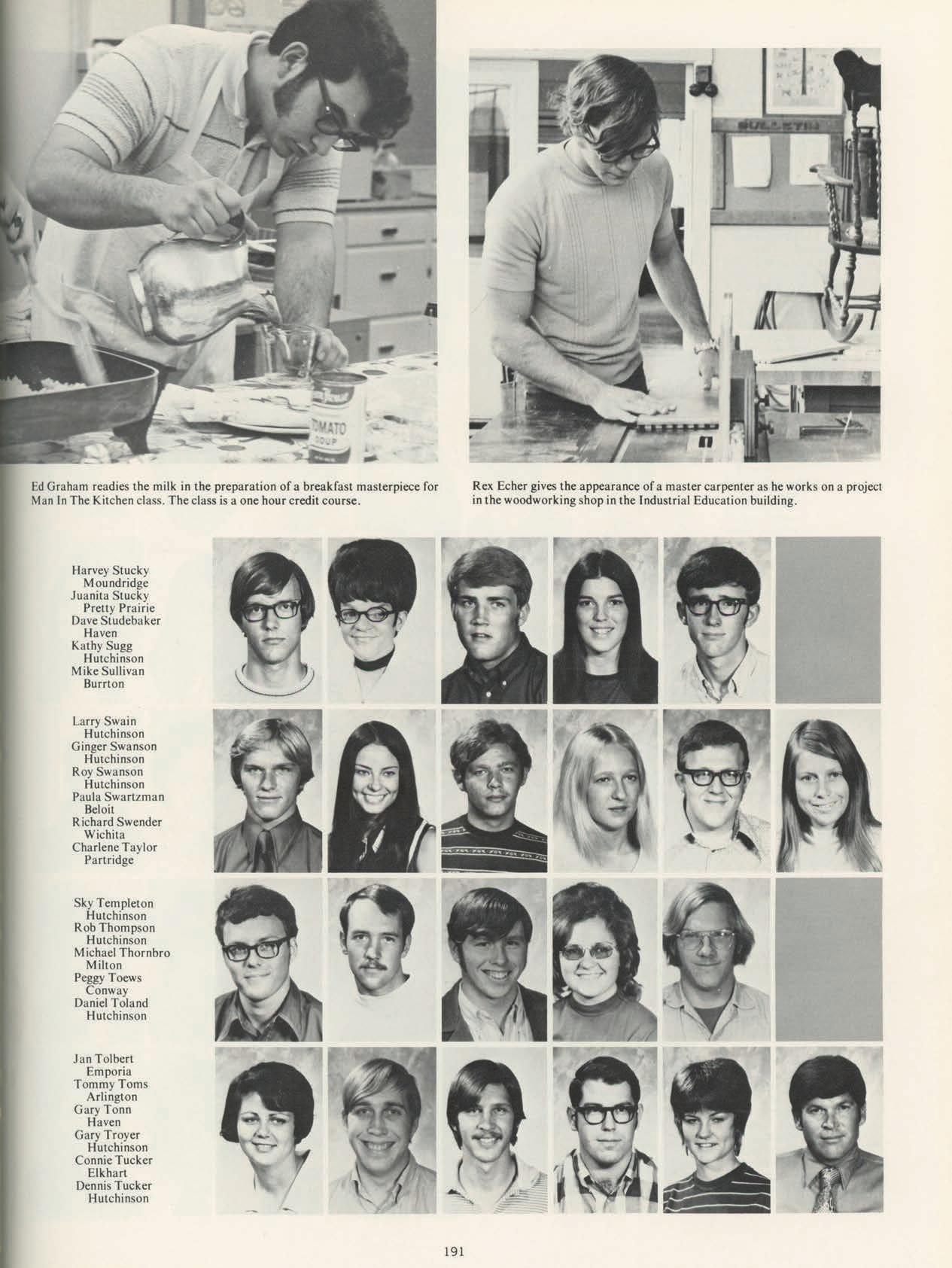 TOMATO
SOUP

BULLETIN

Ed Graham readies the milk in the preparation of a breakfast masterpiece for Man In The Kitchen class. The class is a one hour credit course.

Rex Echer gives the appearance of a master carpenter as he works on a project in the woodworking shop in the Industrial Education building.

Harvey Stucky
Moundridge
Juanita Stucky
Pretty Prairie
Dave Studebaker
Haven
Kathy Sugg
Hutchinson
Mike Sullivan
Burrton

Larry Swain
Hutchinson
Ginger Swanson
Hutchinson
Roy Swanson
Hutchinson
Paula Swartzman
Beloit
Richard Swender
Wichita
Charlene Taylor
Partridge

Sky Templeton
Hutchinson
Rob Thompson
Hutchinson
Michael Thornbro
Milton
Peggy Toews
Conway
Daniel Toland
Hutchinson

Jan Tolbert
Emporia
Tommy Toms
Arlington
Gary Tonn
Haven
Gary Troyer
Hutchinson
Connie Tucker
Elkhart
Dennis Tucker
Hutchinson

191